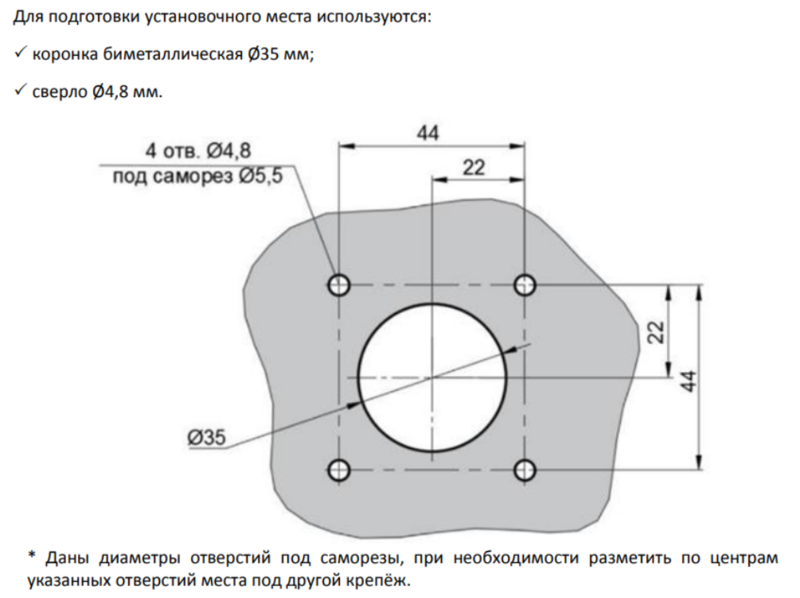 Для подготовки установочного места используются:

✓ коронка биметаллическая Ø35 мм;

✓ сверло Ø4,8 мм.

4 отв. Ø4,8
под саморез Ø5,5

44

22

22

44

Ø35

* Даны диаметры отверстий под саморезы, при необходимости разметить по центрам указанных отверстий места под другой крепёж.